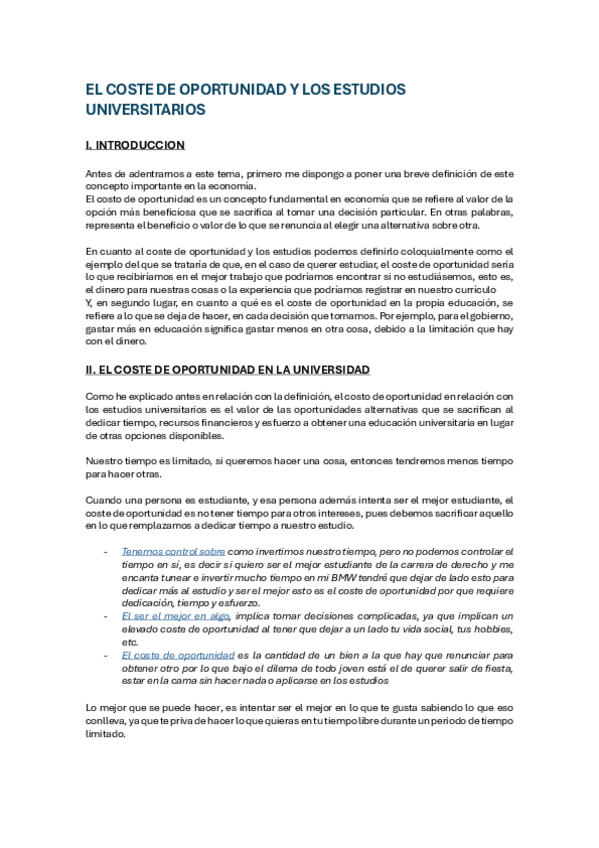 EL COSTE DE OPORTUNIDAD Y LOS ESTUDIOS UNIVERSITARIOS

I. INTRODUCCION

Antes de adentrarnos a este tema, primero me dispongo a poner una breve definición de este concepto importante en la economía.
El costo de oportunidad es un concepto fundamental en economía que se refiere al valor de la opción más beneficiosa que se sacrifica al tomar una decisión particular. En otras palabras, representa el beneficio o valor de lo que se renuncia al elegir una alternativa sobre otra.

En cuanto al coste de oportunidad y los estudios podemos definirlo coloquialmente como el ejemplo del que se trataría de que, en el caso de querer estudiar, el coste de oportunidad sería lo que recibiríamos en el mejor trabajo que podríamos encontrar si no estudiásemos, esto es, el dinero para nuestras cosas o la experiencia que podríamos registrar en nuestro currículo
Y, en segundo lugar, en cuanto a qué es el coste de oportunidad en la propia educación, se refiere a lo que se deja de hacer, en cada decisión que tomamos. Por ejemplo, para el gobierno, gastar más en educación significa gastar menos en otra cosa, debido a la limitación que hay con el dinero.

II. EL COSTE DE OPORTUNIDAD EN LA UNIVERSIDAD

Como he explicado antes en relación con la definición, el costo de oportunidad en relación con los estudios universitarios es el valor de las oportunidades alternativas que se sacrifican al dedicar tiempo, recursos financieros y esfuerzo a obtener una educación universitaria en lugar de otras opciones disponibles.

Nuestro tiempo es limitado, si queremos hacer una cosa, entonces tendremos menos tiempo para hacer otras.

Cuando una persona es estudiante, y esa persona además intenta ser el mejor estudiante, el coste de oportunidad es no tener tiempo para otros intereses, pues debemos sacrificar aquello en lo que remplazamos a dedicar tiempo a nuestro estudio.

- Tenemos control sobre como invertimos nuestro tiempo, pero no podemos controlar el tiempo en sí, es decir si quiero ser el mejor estudiante de la carrera de derecho y me encanta tunear e invertir mucho tiempo en mi BMW tendré que dejar de lado esto para dedicar más al estudio y ser el mejor esto es el coste de oportunidad por que requiere dedicación, tiempo y esfuerzo.
- El ser el mejor en algo, implica tomar decisiones complicadas, ya que implican un elevado coste de oportunidad al tener que dejar a un lado tu vida social, tus hobbies, etc.
- El coste de oportunidad es la cantidad de un bien a la que hay que renunciar para obtener otro por lo que bajo el dilema de todo joven está el de querer salir de fiesta, estar en la cama sin hacer nada o aplicarse en los estudios

Lo mejor que se puede hacer, es intentar ser el mejor en lo que te gusta sabiendo lo que eso conlleva, ya que te priva de hacer lo que quieras en tu tiempo libre durante un periodo de tiempo limitado.